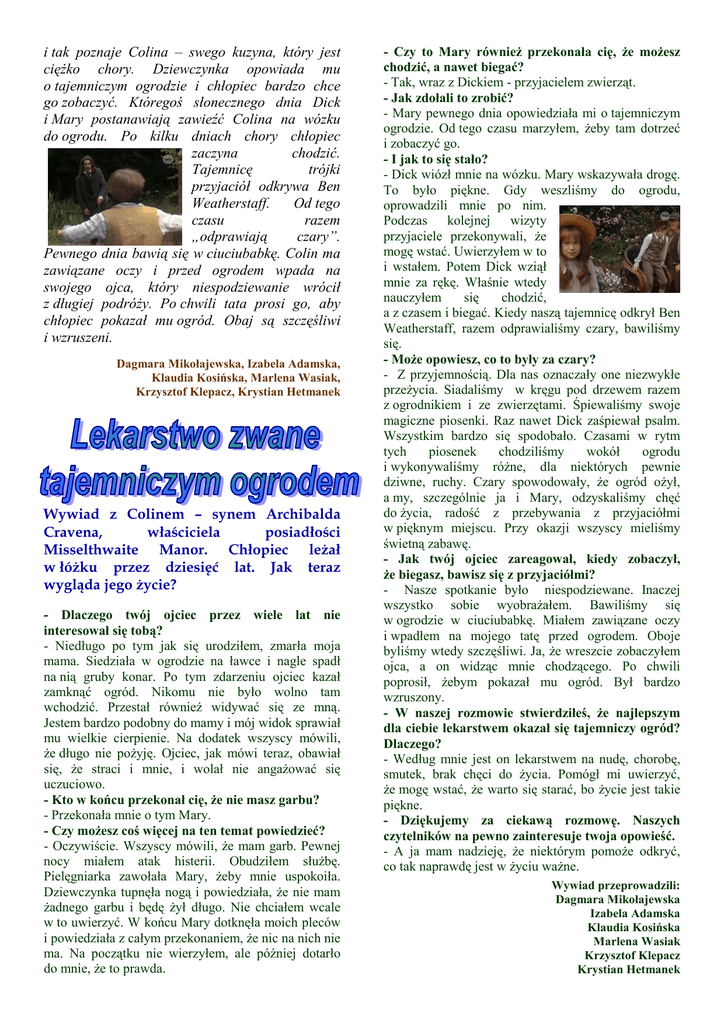 i tak poznaje Colina – swego kuzyna, który jest ciężko chory. Dziewczynka opowiada mu o tajemniczym ogrodzie i chłopiec bardzo chce go zobaczyć. Któregoś słonecznego dnia Dick i Mary postanawiają zawieźć Colina na wózku do ogrodu. Po kilku dniach chory chłopiec zaczyna chodzić. Tajemnicę trójki przyjaciół odkrywa Ben Weatherstaff. Od tego czasu razem „odprawiają czary". Pewnego dnia bawią się w ciuciubabkę. Colin ma zawiązane oczy i przed ogrodem wpada na swojego ojca, który niespodziewanie wrócił z długiej podróży. Po chwili tata prosi go, aby chłopiec pokazał mu ogród. Obaj są szczęśliwi i wzruszeni.

Dagmara Mikołajewska, Izabela Adamska, Klaudia Kosińska, Marlena Wasiak, Krzysztof Klepacz, Krystian Hetmanek

Lekarstwo zwane tajemniczym ogrodem

Wywiad z Colinem – synem Archibalda Cravena, właściciela posiadłości Misselthwaite Manor. Chłopiec leżał w łóżku przez dziesięć lat. Jak teraz wygląda jego życie?

- Dlaczego twój ojciec przez wiele lat nie interesował się tobą?
- Niedługo po tym jak się urodziłem, zmarła moja mama. Siedziała w ogrodzie na ławce i nagle spadł na nią gruby konar. Po tym zdarzeniu ojciec kazał zamknąć ogród. Nikomu nie było wolno tam wchodzić. Przestał również widywać się ze mną. Jestem bardzo podobny do mamy i mój widok sprawiał mu wielkie cierpienie. Na dodatek wszyscy mówili, że długo nie pożyję. Ojciec, jak mówi teraz, obawiał się, że straci i mnie, i wolał nie angażować się uczuciowo.
- Kto w końcu przekonał cię, że nie masz garbu?
- Przekonała mnie o tym Mary.
- Czy możesz coś więcej na ten temat powiedzieć?
- Oczywiście. Wszyscy mówili, że mam garb. Pewnej nocy miałem atak histerii. Obudziłem służbę. Pielęgniarka zawołała Mary, żeby mnie uspokoiła. Dziewczynka tupnęła nogą i powiedziała, że nie mam żadnego garbu i będę żył długo. Nie chciałem wcale w to uwierzyć. W końcu Mary dotknęła moich pleców i powiedziała z całym przekonaniem, że nic na nich nie ma. Na początku nie wierzyłem, ale później dotarło do mnie, że to prawda.
- Czy to Mary również przekonała cię, że możesz chodzić, a nawet biegać?
- Tak, wraz z Dickiem - przyjacielem zwierząt.
- Jak zdołali to zrobić?
- Mary pewnego dnia opowiedziała mi o tajemniczym ogrodzie. Od tego czasu marzyłem, żeby tam dotrzeć i zobaczyć go.
- I jak to się stało?
- Dick wiózł mnie na wózku. Mary wskazywała drogę. To było piękne. Gdy weszliśmy do ogrodu, oprowadzili mnie po nim. Podczas kolejnej wizyty przyjaciele przekonywali, że mogę wstać. Uwierzyłem w to i wstałem. Potem Dick wziął mnie za rękę. Właśnie wtedy nauczyłem się chodzić, a z czasem i biegać. Kiedy naszą tajemnicę odkrył Ben Weatherstaff, razem odprawialiśmy czary, bawiliśmy się.
- Może opowiesz, co to były za czary?
- Z przyjemnością. Dla nas oznaczały one niezwykłe przeżycia. Siadaliśmy w kręgu pod drzewem razem z ogrodnikiem i ze zwierzętami. Śpiewaliśmy swoje magiczne piosenki. Raz nawet Dick zaśpiewał psalm. Wszystkim bardzo się spodobało. Czasami w rytm tych piosenek chodziliśmy wokół ogrodu i wykonywaliśmy różne, dla niektórych pewnie dziwne, ruchy. Czary spowodowały, że ogród ożył, a my, szczególnie ja i Mary, odzyskaliśmy chęć do życia, radość z przebywania z przyjaciółmi w pięknym miejscu. Przy okazji wszyscy mieliśmy świetną zabawę.
- Jak twój ojciec zareagował, kiedy zobaczył, że biegasz, bawisz się z przyjaciółmi?
- Nasze spotkanie było niespodziewane. Inaczej wszystko sobie wyobrażałem. Bawiliśmy się w ogrodzie w ciuciubabkę. Miałem zawiązane oczy i wpadłem na mojego tatę przed ogrodem. Oboje byliśmy wtedy szczęśliwi. Ja, że wreszcie zobaczyłem ojca, a on widząc mnie chodzącego. Po chwili poprosił, żebym pokazał mu ogród. Był bardzo wzruszony.
- W naszej rozmowie stwierdziłeś, że najlepszym dla ciebie lekarstwem okazał się tajemniczy ogród? Dlaczego?
- Według mnie jest on lekarstwem na nudę, chorobę, smutek, brak chęci do życia. Pomógł mi uwierzyć, że mogę wstać, że warto się starać, bo życie jest takie piękne.
- Dziękujemy za ciekawą rozmowę. Naszych czytelników na pewno zainteresuje twoja opowieść.
- A ja mam nadzieję, że niektórym pomoże odkryć, co tak naprawdę jest w życiu ważne.

Wywiad przeprowadzili:
Dagmara Mikołajewska
Izabela Adamska
Klaudia Kosińska
Marlena Wasiak
Krzysztof Klepacz
Krystian Hetmanek